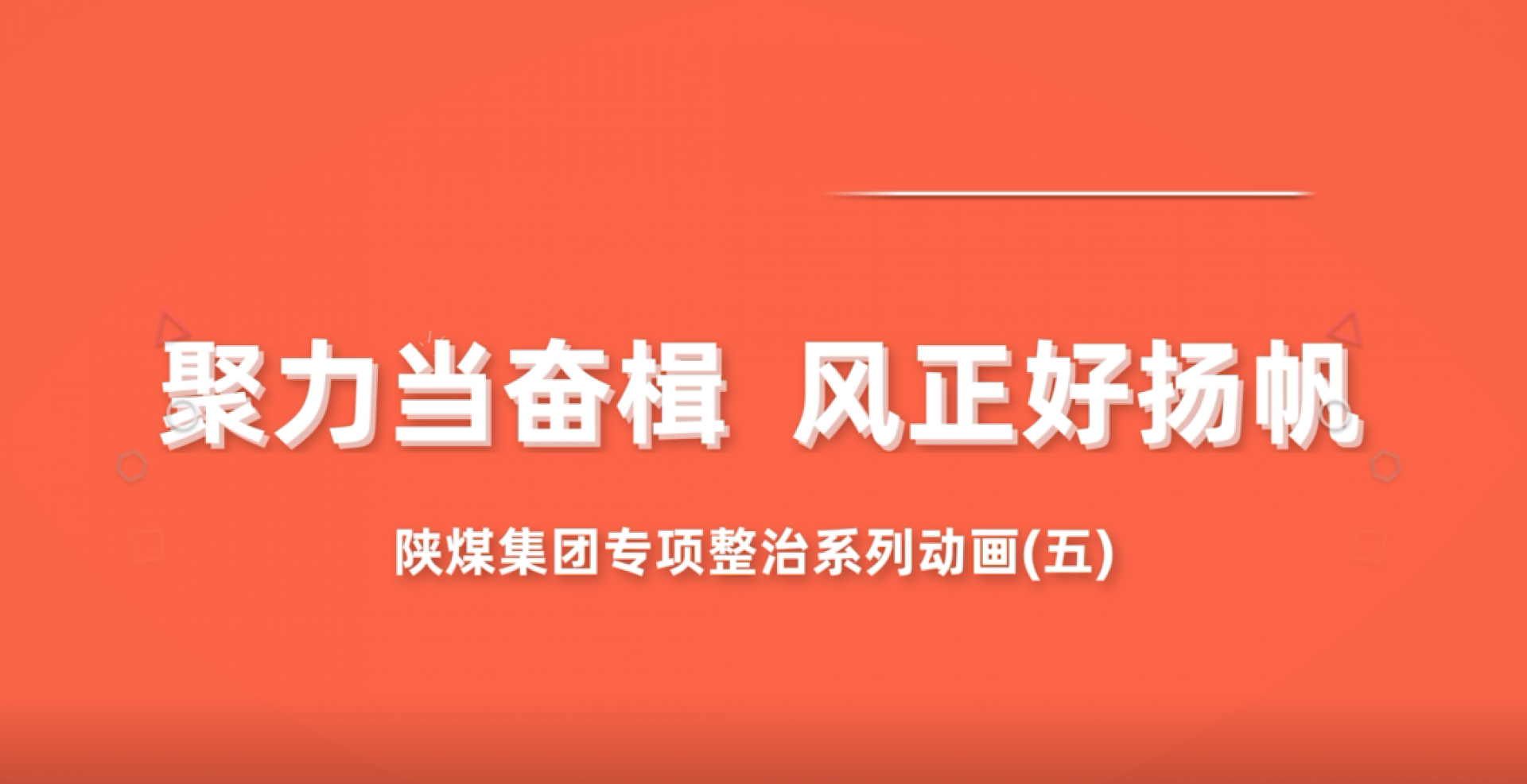 聚力当奋楫 风正好扬帆

陕煤集团专项整治系列动画(五)